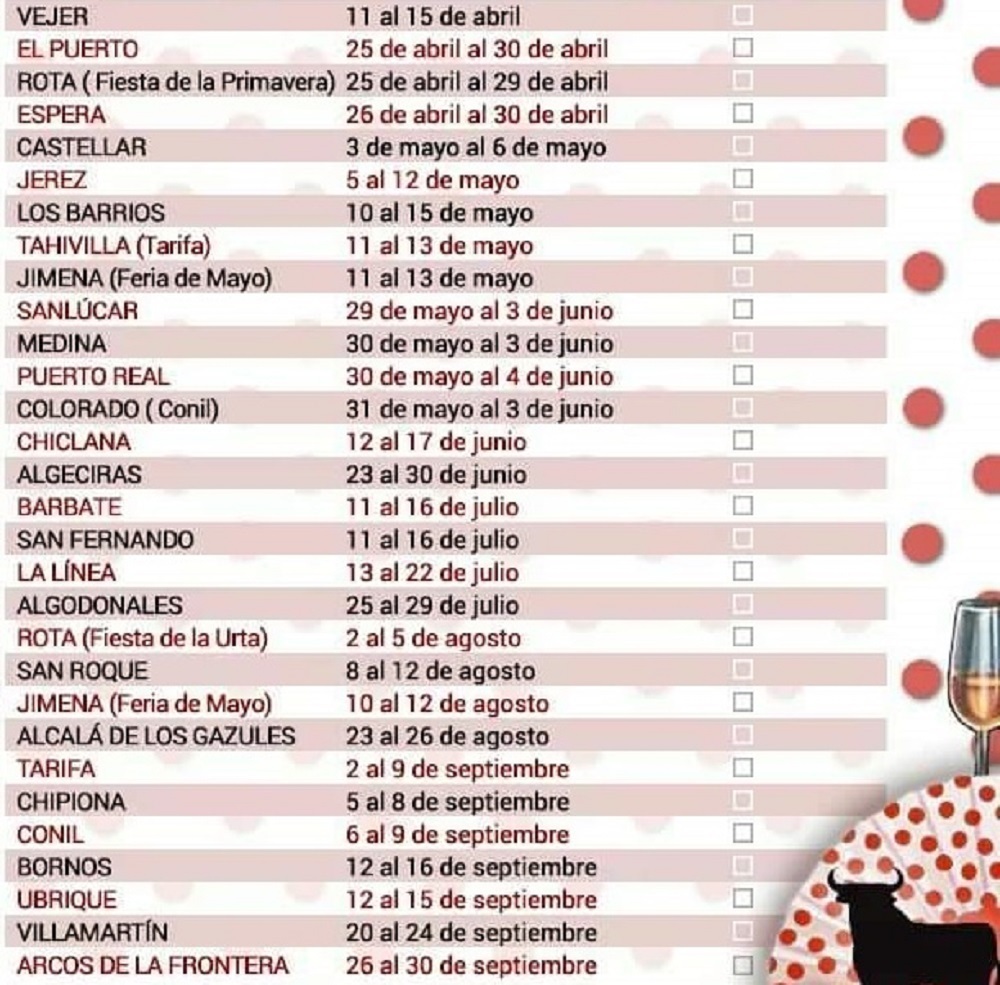 | VEJER | 11 al 15 de abril | ☐ |
|---|---|---|
| EL PUERTO | 25 de abril al 30 de abril | ☐ |
| ROTA ( Fiesta de la Primavera) | 25 de abril al 29 de abril | ☐ |
| ESPERA | 26 de abril al 30 de abril | ☐ |
| CASTELLAR | 3 de mayo al 6 de mayo | ☐ |
| JEREZ | 5 al 12 de mayo | ☐ |
| LOS BARRIOS | 10 al 15 de mayo | ☐ |
| TAHIVILLA (Tarifa) | 11 al 13 de mayo | ☐ |
| JIMENA (Feria de Mayo) | 11 al 13 de mayo | ☐ |
| SANLÚCAR | 29 de mayo al 3 de junio | ☐ |
| MEDINA | 30 de mayo al 3 de junio | ☐ |
| PUERTO REAL | 30 de mayo al 4 de junio | ☐ |
| COLORADO ( Conil) | 31 de mayo al 3 de junio | ☐ |
| CHICLANA | 12 al 17 de junio | ☐ |
| ALGECIRAS | 23 al 30 de junio | ☐ |
| BARBATE | 11 al 16 de julio | ☐ |
| SAN FERNANDO | 11 al 16 de julio | ☐ |
| LA LÍNEA | 13 al 22 de julio | ☐ |
| ALGODONALES | 25 al 29 de julio | ☐ |
| ROTA (Fiesta de la Urta) | 2 al 5 de agosto | ☐ |
| SAN ROQUE | 8 al 12 de agosto | ☐ |
| JIMENA (Feria de Mayo) | 10 al 12 de agosto | ☐ |
| ALCALÁ DE LOS GAZULES | 23 al 26 de agosto | ☐ |
| TARIFA | 2 al 9 de septiembre | ☐ |
| CHIPIONA | 5 al 8 de septiembre | ☐ |
| CONIL | 6 al 9 de septiembre | ☐ |
| BORNOS | 12 al 16 de septiembre | ☐ |
| UBRIQUE | 12 al 15 de septiembre | ☐ |
| VILLAMARTÍN | 20 al 24 de septiembre | ☐ |
| ARCOS DE LA FRONTERA | 26 al 30 de septiembre | ☐ |